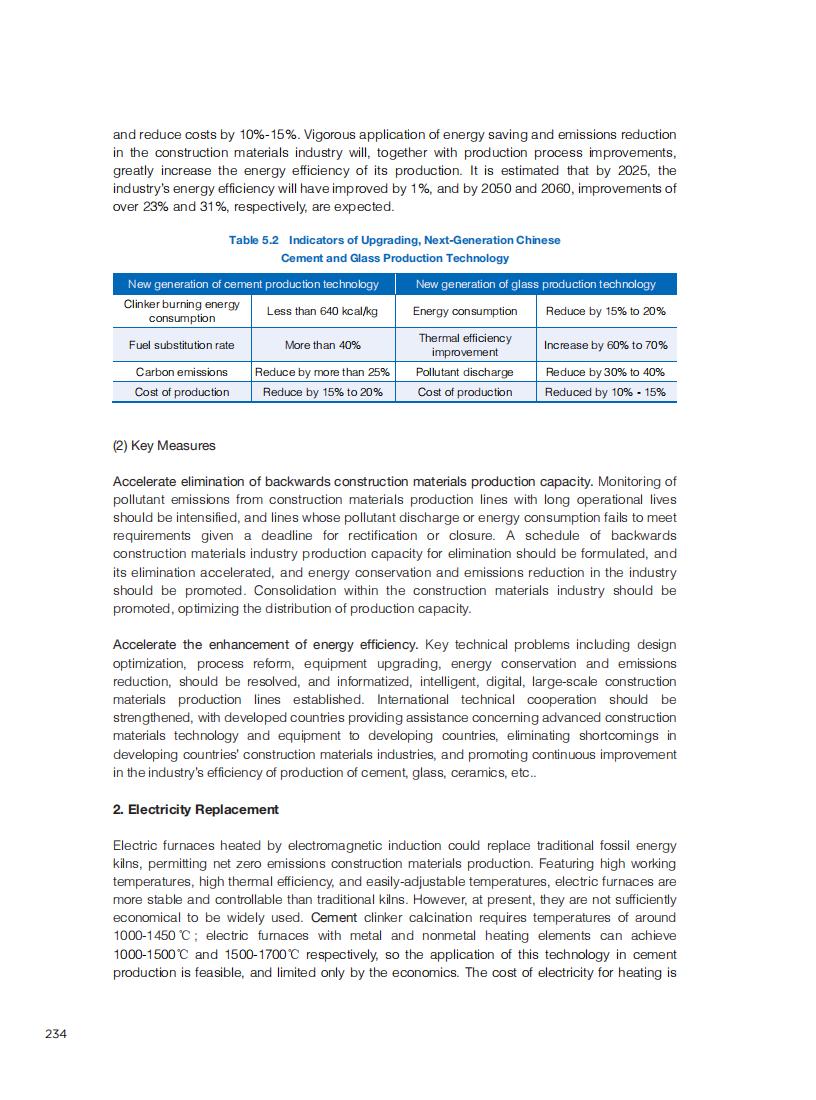 and reduce costs by 10%-15%. Vigorous application of energy saving and emissions reduction in the construction materials industry will, together with production process improvements, greatly increase the energy efficiency of its production. It is estimated that by 2025, the industry's energy efficiency will have improved by 1%, and by 2050 and 2060, improvements of over 23% and 31%, respectively, are expected.

Table 5.2 Indicators of Upgrading, Next-Generation Chinese Cement and Glass Production Technology

| New generation of cement production technology | | New generation of glass production technology | |
|---|---|---|---|
| Clinker burning energy consumption | Less than 640 kcal/kg | Energy consumption | Reduce by 15% to 20% |
| Fuel substitution rate | More than 40% | Thermal efficiency improvement | Increase by 60% to 70% |
| Carbon emissions | Reduce by more than 25% | Pollutant discharge | Reduce by 30% to 40% |
| Cost of production | Reduce by 15% to 20% | Cost of production | Reduced by 10% - 15% |

(2) Key Measures

Accelerate elimination of backwards construction materials production capacity. Monitoring of pollutant emissions from construction materials production lines with long operational lives should be intensified, and lines whose pollutant discharge or energy consumption fails to meet requirements given a deadline for rectification or closure. A schedule of backwards construction materials industry production capacity for elimination should be formulated, and its elimination accelerated, and energy conservation and emissions reduction in the industry should be promoted. Consolidation within the construction materials industry should be promoted, optimizing the distribution of production capacity.

Accelerate the enhancement of energy efficiency. Key technical problems including design optimization, process reform, equipment upgrading, energy conservation and emissions reduction, should be resolved, and informatized, intelligent, digital, large-scale construction materials production lines established. International technical cooperation should be strengthened, with developed countries providing assistance concerning advanced construction materials technology and equipment to developing countries, eliminating shortcomings in developing countries' construction materials industries, and promoting continuous improvement in the industry's efficiency of production of cement, glass, ceramics, etc..

2. Electricity Replacement

Electric furnaces heated by electromagnetic induction could replace traditional fossil energy kilns, permitting net zero emissions construction materials production. Featuring high working temperatures, high thermal efficiency, and easily-adjustable temperatures, electric furnaces are more stable and controllable than traditional kilns. However, at present, they are not sufficiently economical to be widely used. Cement clinker calcination requires temperatures of around 1000-1450℃; electric furnaces with metal and nonmetal heating elements can achieve 1000-1500℃ and 1500-1700℃ respectively, so the application of this technology in cement production is feasible, and limited only by the economics. The cost of electricity for heating is

234